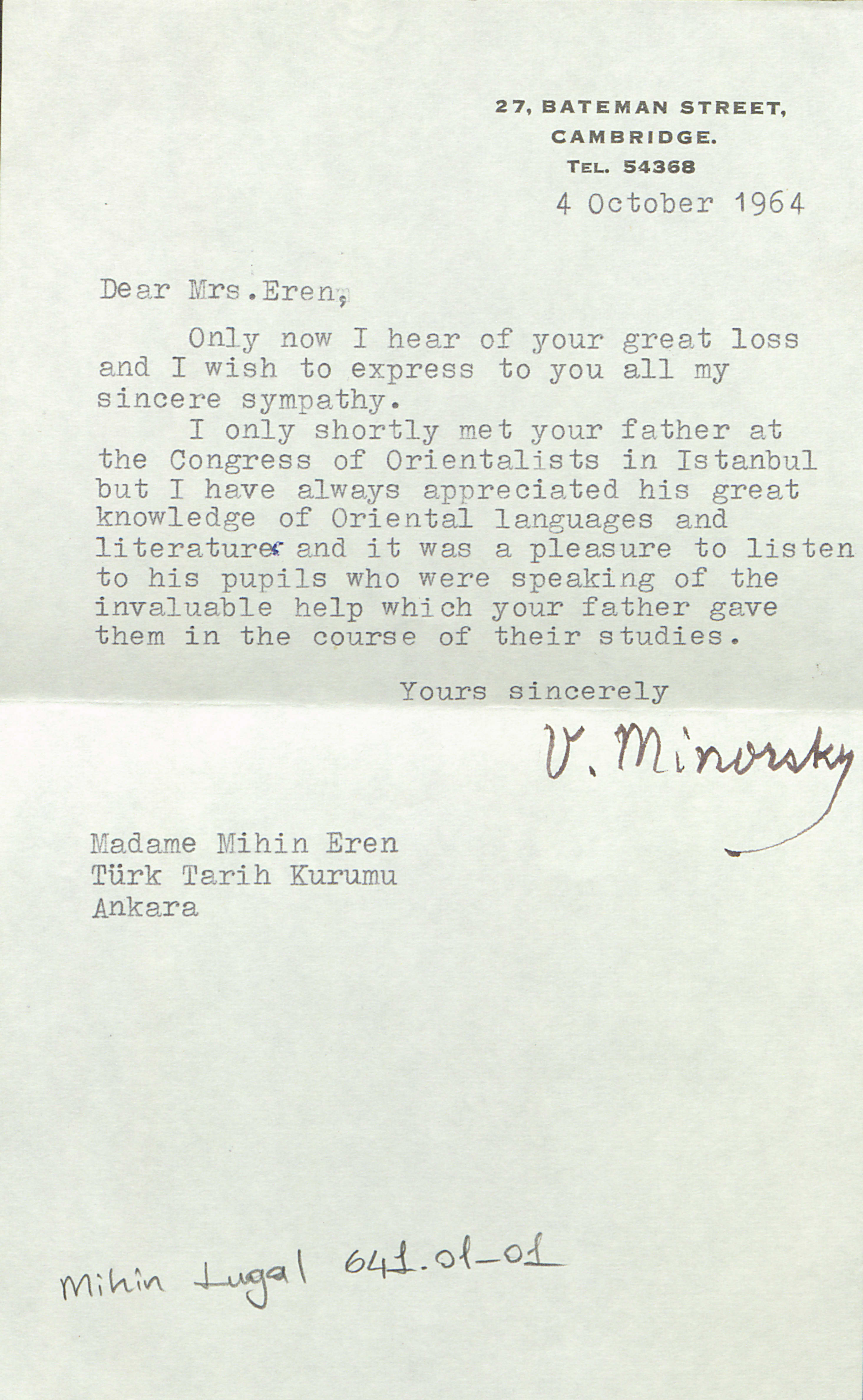 27, BATEMAN STREET,
CAMBRIDGE.
TEL. 54368

4 October 1964

Dear Mrs.Eren,

Only now I hear of your great loss and I wish to express to you all my sincere sympathy.

I only shortly met your father at the Congress of Orientalists in Istanbul but I have always appreciated his great knowledge of Oriental languages and literature and it was a pleasure to listen to his pupils who were speaking of the invaluable help which your father gave them in the course of their studies.

Yours sincerely

V. Minorsky

Madame Mihin Eren
Türk Tarih Kurumu
Ankara

Mihin Lugal 641.01-01